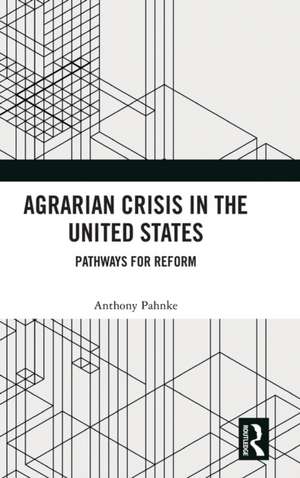 AGRARIAN CRISIS IN THE UNITED STATES

PATHWAYS FOR REFORM

Anthony Pahnke

ROUTLEDGE